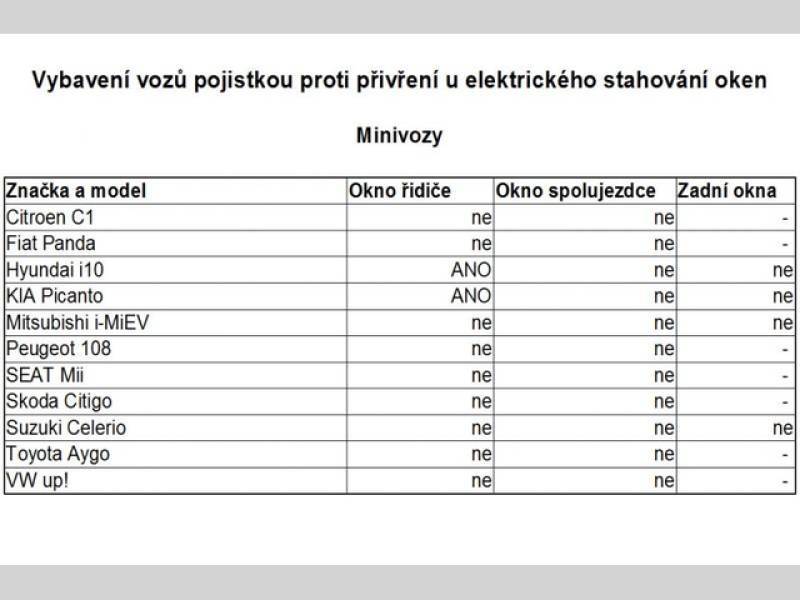 Vybavení vozů pojistkou proti přivření u elektrického stahování oken

Minivozy

| Značka a model | Okno řidiče | Okno spolujezdce | Zadní okna |
|---|---|---|---|
| Citroen C1 | ne | ne | - |
| Fiat Panda | ne | ne | - |
| Hyundai i10 | ANO | ne | ne |
| KIA Picanto | ANO | ne | ne |
| Mitsubishi i-MiEV | ne | ne | ne |
| Peugeot 108 | ne | ne | - |
| SEAT Mii | ne | ne | - |
| Skoda Citigo | ne | ne | - |
| Suzuki Celerio | ne | ne | ne |
| Toyota Aygo | ne | ne | - |
| VW up! | ne | ne | - |